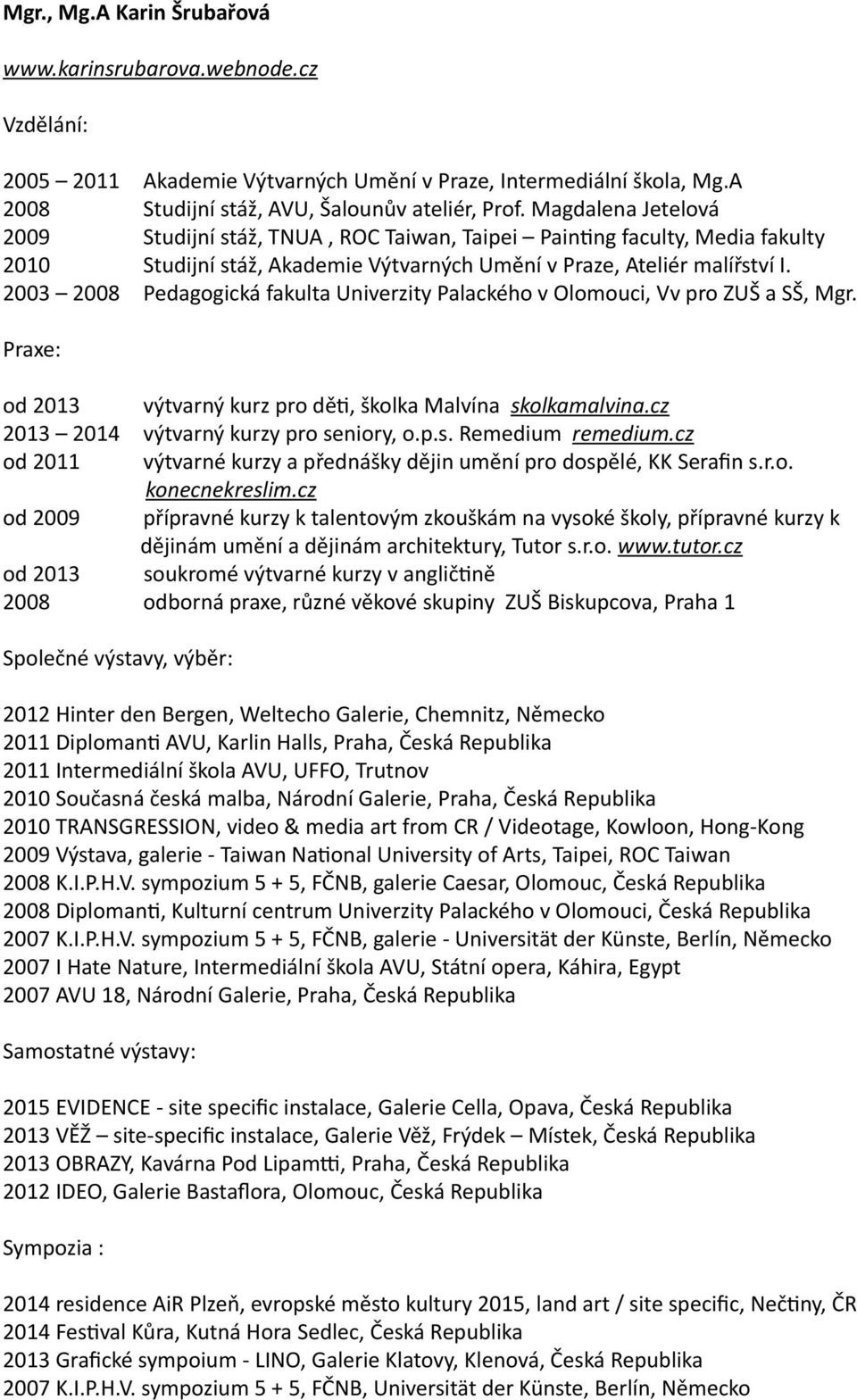 Mgr., Mg.A Karin Šrubařová

www.karinsrubarova.webnode.cz

Vzdělání:

2005 – 2011 Akademie Výtvarných Umění v Praze, Intermediální škola, Mg.A
2008 Studijní stáž, AVU, Šalounův ateliér, Prof. Magdalena Jetelová
2009 Studijní stáž, TNUA , ROC Taiwan, Taipei – Painting faculty, Media fakulty
2010 Studijní stáž, Akademie Výtvarných Umění v Praze, Ateliér malířství I.
2003 – 2008 Pedagogická fakulta Univerzity Palackého v Olomouci, Vv pro ZUŠ a SŠ, Mgr.

Praxe:

od 2013 výtvarný kurz pro děti, školka Malvína skolkamalvina.cz
2013 – 2014 výtvarný kurzy pro seniory, o.p.s. Remedium remedium.cz
od 2011 výtvarné kurzy a přednášky dějin umění pro dospělé, KK Serafin s.r.o. konecnekreslim.cz
od 2009 přípravné kurzy k talentovým zkouškám na vysoké školy, přípravné kurzy k dějinám umění a dějinám architektury, Tutor s.r.o. www.tutor.cz
od 2013 soukromé výtvarné kurzy v angličtině
2008 odborná praxe, různé věkové skupiny ZUŠ Biskupcova, Praha 1

Společné výstavy, výběr:

2012 Hinter den Bergen, Weltecho Galerie, Chemnitz, Německo
2011 Diplomanti AVU, Karlin Halls, Praha, Česká Republika
2011 Intermediální škola AVU, UFFO, Trutnov
2010 Současná česká malba, Národní Galerie, Praha, Česká Republika
2010 TRANSGRESSION, video & media art from CR / Videotage, Kowloon, Hong-Kong
2009 Výstava, galerie - Taiwan National University of Arts, Taipei, ROC Taiwan
2008 K.I.P.H.V. sympozium 5 + 5, FČNB, galerie Caesar, Olomouc, Česká Republika
2008 Diplomanti, Kulturní centrum Univerzity Palackého v Olomouci, Česká Republika
2007 K.I.P.H.V. sympozium 5 + 5, FČNB, galerie - Universität der Künste, Berlín, Německo
2007 I Hate Nature, Intermediální škola AVU, Státní opera, Káhira, Egypt
2007 AVU 18, Národní Galerie, Praha, Česká Republika

Samostatné výstavy:

2015 EVIDENCE - site specific instalace, Galerie Cella, Opava, Česká Republika
2013 VĚŽ – site-specific instalace, Galerie Věž, Frýdek – Místek, Česká Republika
2013 OBRAZY, Kavárna Pod Lipamtti, Praha, Česká Republika
2012 IDEO, Galerie Bastaflora, Olomouc, Česká Republika

Sympozia :

2014 residence AiR Plzeň, evropské město kultury 2015, land art / site specific, Nečtiny, ČR
2014 Festival Kůra, Kutná Hora Sedlec, Česká Republika
2013 Grafické sympoium - LINO, Galerie Klatovy, Klenová, Česká Republika
2007 K.I.P.H.V. sympozium 5 + 5, FČNB, Universität der Künste, Berlín, Německo